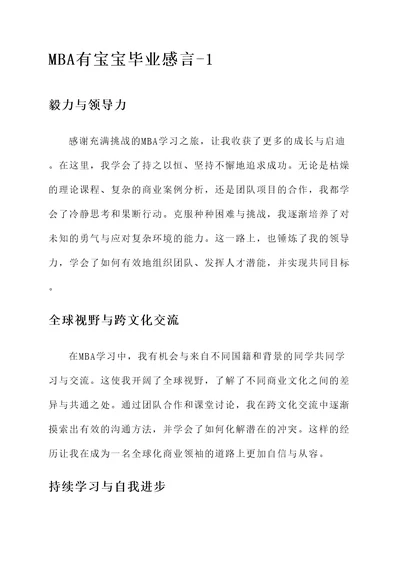 MBA有宝宝毕业感言-1

毅力与领导力

感谢充满挑战的MBA学习之旅，让我收获了更多的成长与启迪。在这里，我学会了持之以恒、坚持不懈地追求成功。无论是枯燥的理论课程、复杂的商业案例分析，还是团队项目的合作，我都学会了冷静思考和果断行动。克服种种困难与挑战，我逐渐培养了对未知的勇气与应对复杂环境的能力。这一路上，也锤炼了我的领导力，学会了如何有效地组织团队、发挥人才潜能，并实现共同目标。

全球视野与跨文化交流

在MBA学习中，我有机会与来自不同国籍和背景的同学共同学习与交流。这使我开阔了全球视野，了解了不同商业文化之间的差异与共通之处。通过团队合作和课堂讨论，我在跨文化交流中逐渐摸索出有效的沟通方法，并学会了如何化解潜在的冲突。这样的经历让我在成为一名全球化商业领袖的道路上更加自信与从容。

持续学习与自我进步